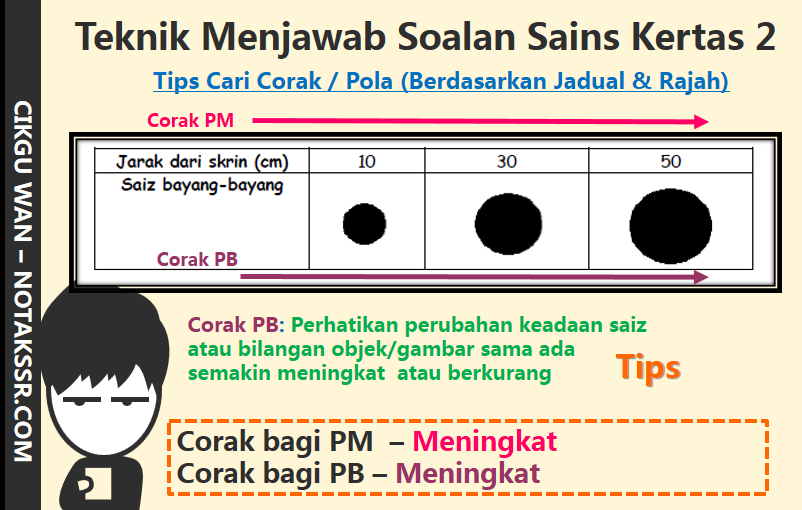 Teknik Menjawab Soalan Sains Kertas 2

Tips Cari Corak / Pola (Berdasarkan Jadual & Rajah)

Corak PM

| Jarak dari skrin (cm) | 10 | 30 | 50 |
|---|---|---|---|
| Saiz bayang-bayang | | | |

Corak PB

Corak PB: Perhatikan perubahan keadaan saiz atau bilangan objek/gambar sama ada semakin meningkat atau berkurang

Tips

Corak bagi PM – Meningkat
Corak bagi PB – Meningkat

CIKGU WAN – NOTAKSSR.COM